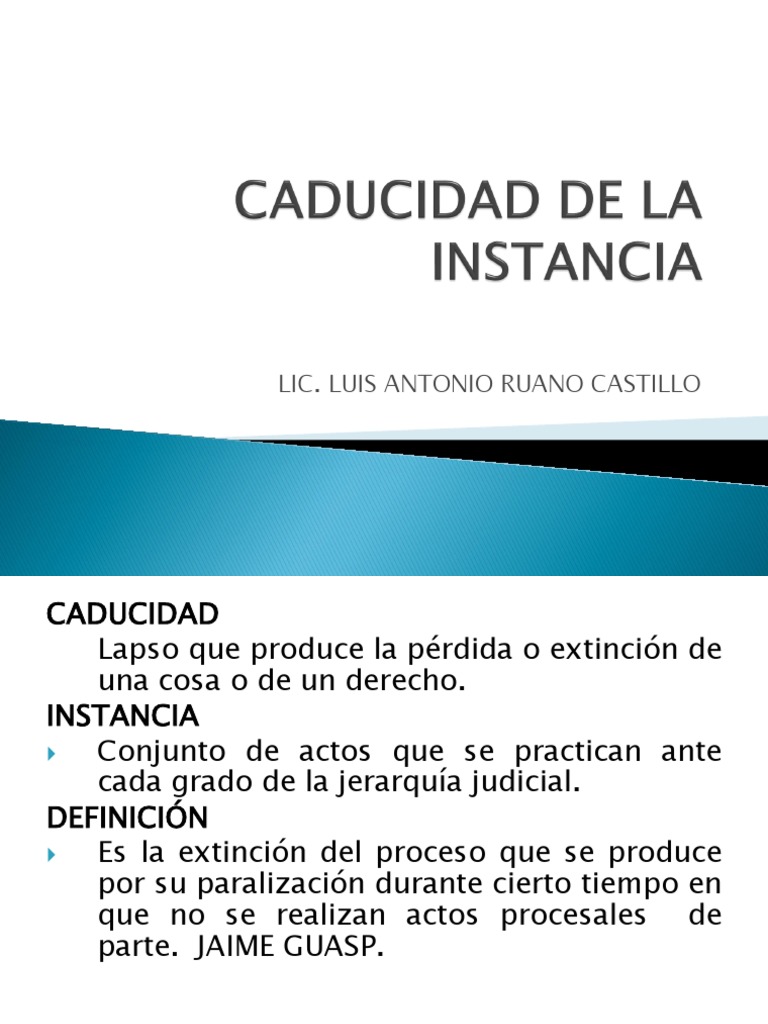 CADUCIDAD DE LA INSTANCIA

LIC. LUIS ANTONIO RUANO CASTILLO

CADUCIDAD

Lapso que produce la pérdida o extinción de una cosa o de un derecho.

INSTANCIA

Conjunto de actos que se practican ante cada grado de la jerarquía judicial.

DEFINICIÓN

Es la extinción del proceso que se produce por su paralización durante cierto tiempo en que no se realizan actos procesales de parte. JAIME GUASP.